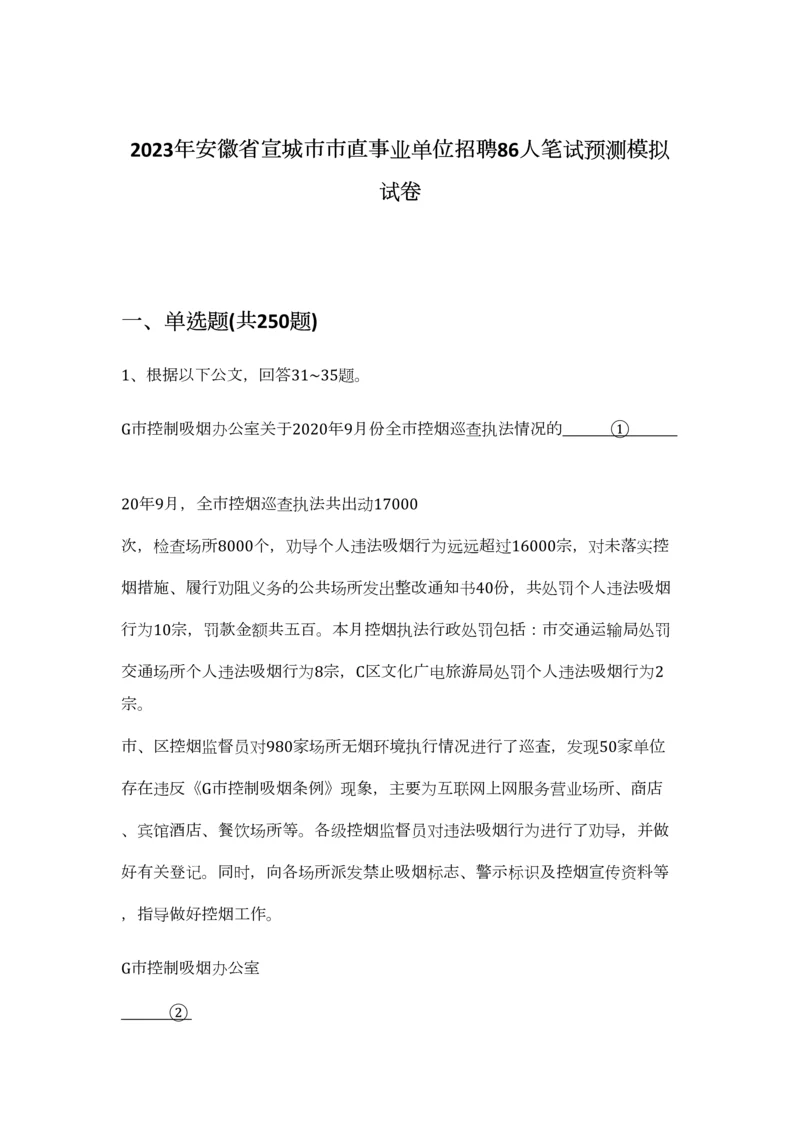 2023年安徽省宣城市市直事业单位招聘86人笔试预测模拟试卷

一、单选题(共250题)

1、根据以下公文，回答31~35题。

G市控制吸烟办公室关于2020年9月份全市控烟巡查执法情况的______①______

20年9月，全市控烟巡查执法共出动17000次，检查场所8000个，劝导个人违法吸烟行为远远超过16000宗，对未落实控烟措施、履行劝阻义务的公共场所发出整改通知书40份，共处罚个人违法吸烟行为10宗，罚款金额共五百。本月控烟执法行政处罚包括：市交通运输局处罚交通场所个人违法吸烟行为8宗，C区文化广电旅游局处罚个人违法吸烟行为2宗。

市、区控烟监督员对980家场所无烟环境执行情况进行了巡查，发现50家单位存在违反《G市控制吸烟条例》现象，主要为互联网上网服务营业场所、商店、宾馆酒店、餐饮场所等。各级控烟监督员对违法吸烟行为进行了劝导，并做好有关登记。同时，向各场所派发禁止吸烟标志、警示标识及控烟宣传资料等，指导做好控烟工作。

G市控制吸烟办公室

______②